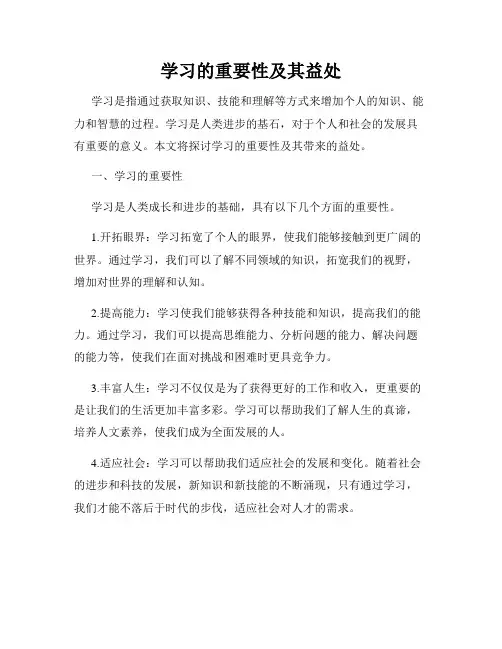 学习的重要性及其益处

学习是指通过获取知识、技能和理解等方式来增加个人的知识、能力和智慧的过程。学习是人类进步的基石，对于个人和社会的发展具有重要的意义。本文将探讨学习的重要性及其带来的益处。

一、学习的重要性

学习是人类成长和进步的基础，具有以下几个方面的重要性。

1.开拓眼界：学习拓宽了个人的眼界，使我们能够接触到更广阔的世界。通过学习，我们可以了解不同领域的知识，拓宽我们的视野，增加对世界的理解和认知。

2.提高能力：学习使我们能够获得各种技能和知识，提高我们的能力。通过学习，我们可以提高思维能力、分析问题的能力、解决问题的能力等，使我们在面对挑战和困难时更具竞争力。

3.丰富人生：学习不仅仅是为了获得更好的工作和收入，更重要的是让我们的生活更加丰富多彩。学习可以帮助我们了解人生的真谛，培养人文素养，使我们成为全面发展的人。

4.适应社会：学习可以帮助我们适应社会的发展和变化。随着社会的进步和科技的发展，新知识和新技能的不断涌现，只有通过学习，我们才能不落后于时代的步伐，适应社会对人才的需求。